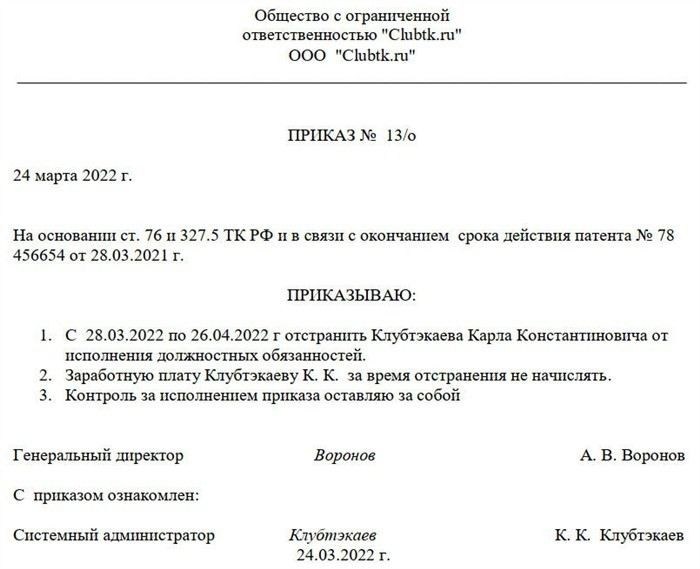 Общество с ограниченной ответственностью "Clubtk.ru"
ООО "Clubtk.ru"

ПРИКАЗ № 13/о

24 марта 2022 г.

На основании ст. 76 и 327.5 ТК РФ и в связи с окончанием срока действия патента № 78 456654 от 28.03.2021 г.

ПРИКАЗЫВАЮ:

1. С 28.03.2022 по 26.04.2022 г отстранить Клубтэкаева Карла Константиновича от исполнения должностных обязанностей.
2. Заработную плату Клубтэкаеву К. К. за время отстранения не начислять.
3. Контроль за исполнением приказа оставляю за собой

Генеральный директор Воронов А. В. Воронов

С приказом ознакомлен:

Системный администратор Клубтэкаев К. К. Клубтэкаев
24.03.2022 г.